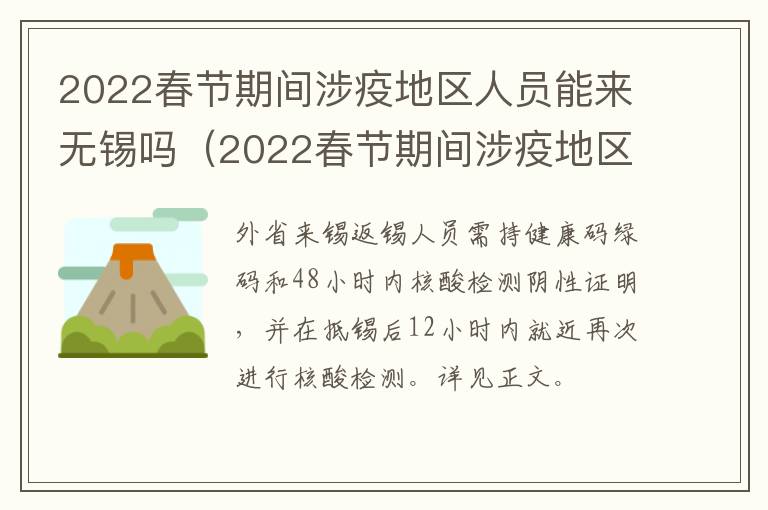 2022春节期间涉疫地区人员能来无锡吗（2022春节期间涉疫地区

外省来锡返锡人员需持健康码绿码和48小时内核酸检测阴性证明，并在抵锡后12小时内就近再次进行核酸检测。详见正文。